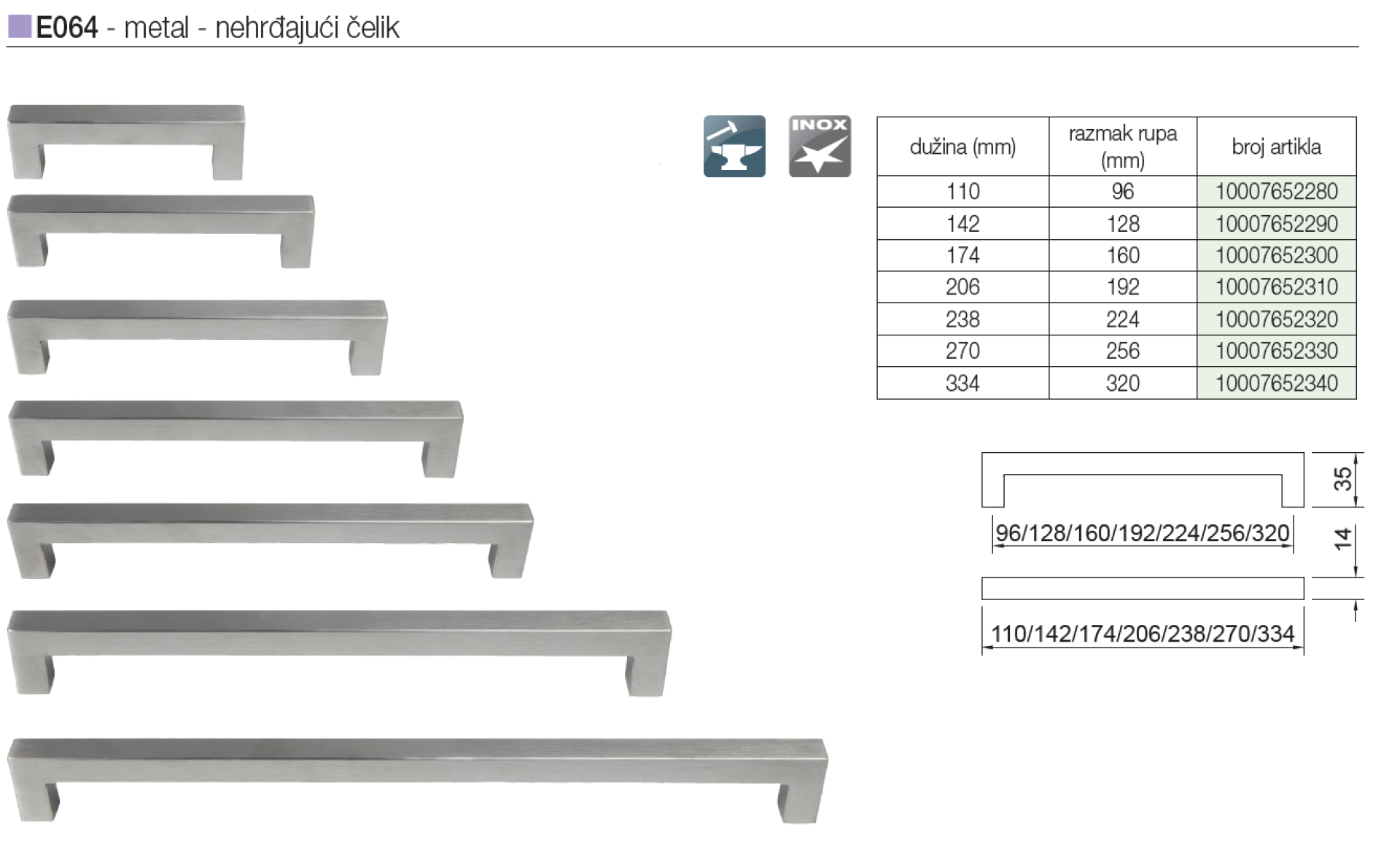 E064 - metal - nehrđajući čelik

INOX

| dužina (mm) | razmak rupa (mm) | broj artikla |
|---|---|---|
| 110 | 96 | 10007652280 |
| 142 | 128 | 10007652290 |
| 174 | 160 | 10007652300 |
| 206 | 192 | 10007652310 |
| 238 | 224 | 10007652320 |
| 270 | 256 | 10007652330 |
| 334 | 320 | 10007652340 |

35

96/128/160/192/224/256/320

14

110/142/174/206/238/270/334